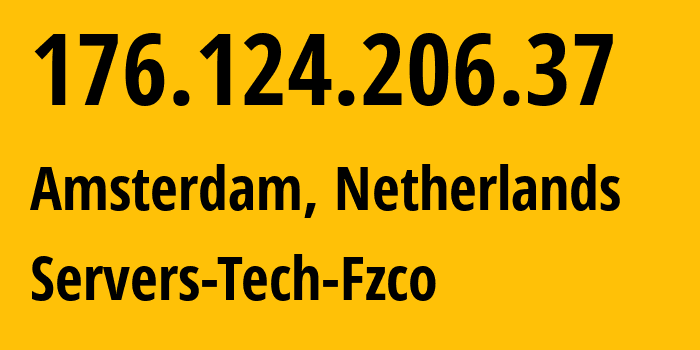 176.124.206.37

Amsterdam, Netherlands

Servers-Tech-Fzco